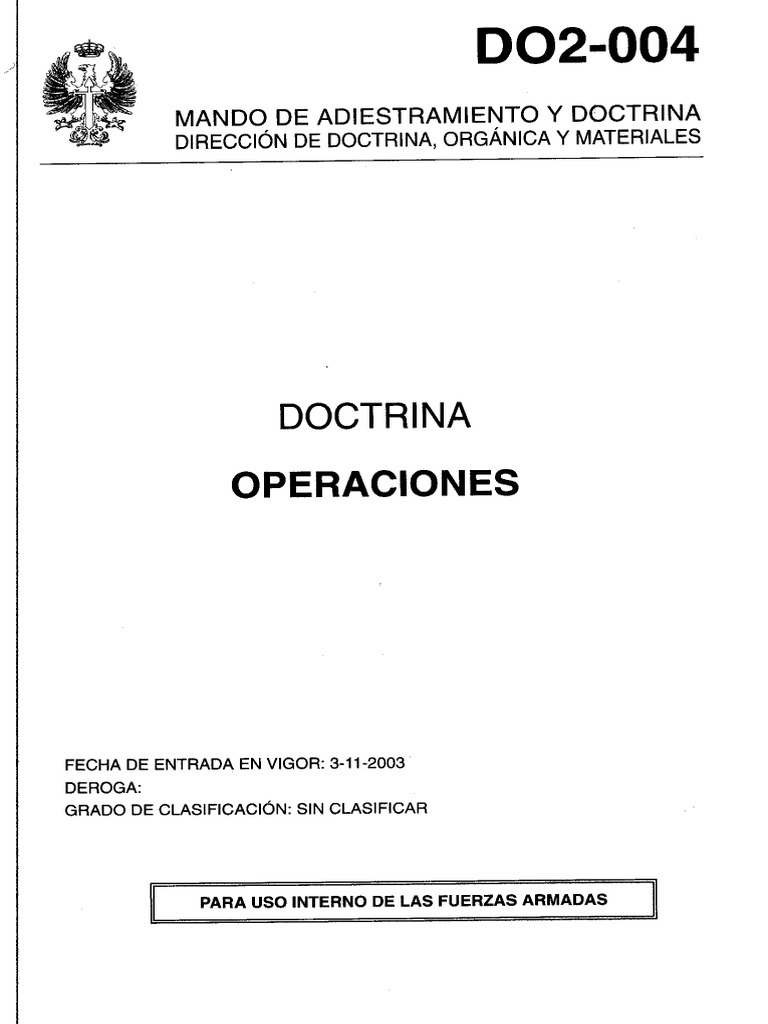 DO2-004

MANDO DE ADIESTRAMIENTO Y DOCTRINA
DIRECCIÓN DE DOCTRINA, ORGÁNICA Y MATERIALES

DOCTRINA

OPERACIONES

FECHA DE ENTRADA EN VIGOR: 3-11-2003
DEROGA:
GRADO DE CLASIFICACIÓN: SIN CLASIFICAR

PARA USO INTERNO DE LAS FUERZAS ARMADAS